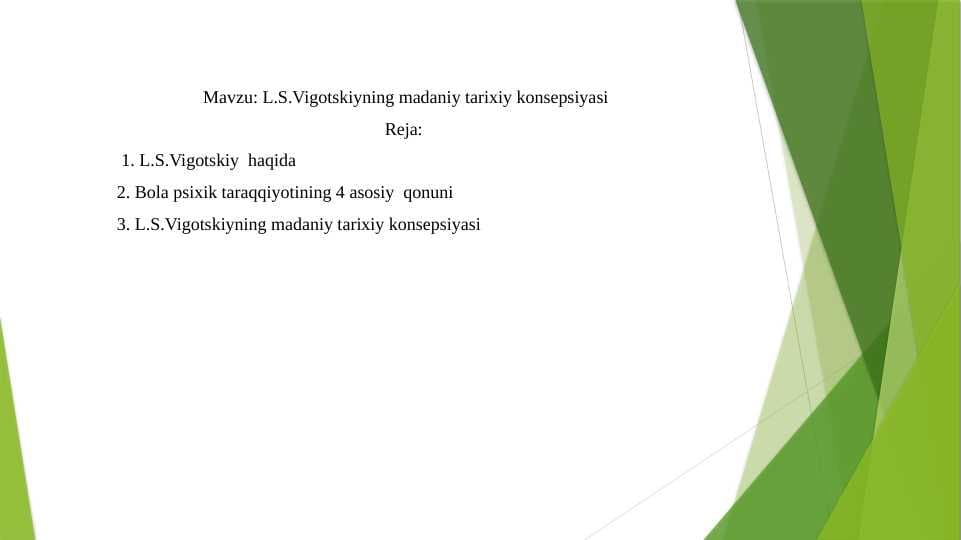 Mavzu: L.S.Vigotskiyning madaniy tarixiy konsepsiyasi

Reja:

1. L.S.Vigotskiy haqida

2. Bola psixik taraqqiyotining 4 asosiy qonuni

3. L.S.Vigotskiyning madaniy tarixiy konsepsiyasi